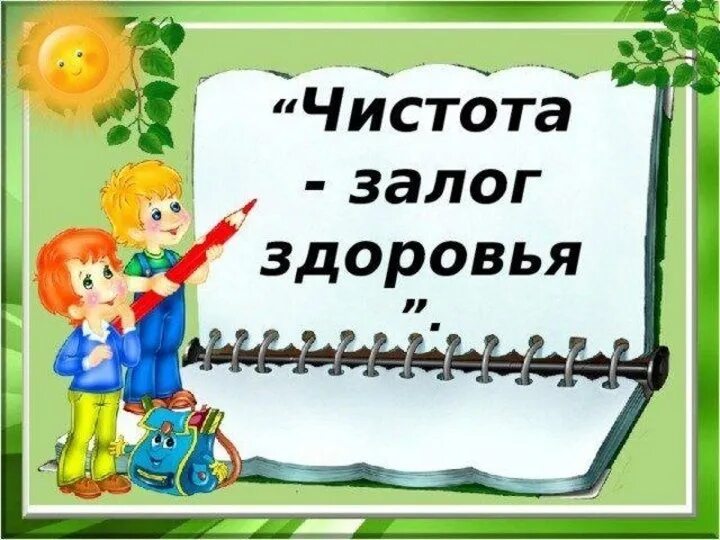 “Чистота - залог здоровья ”.